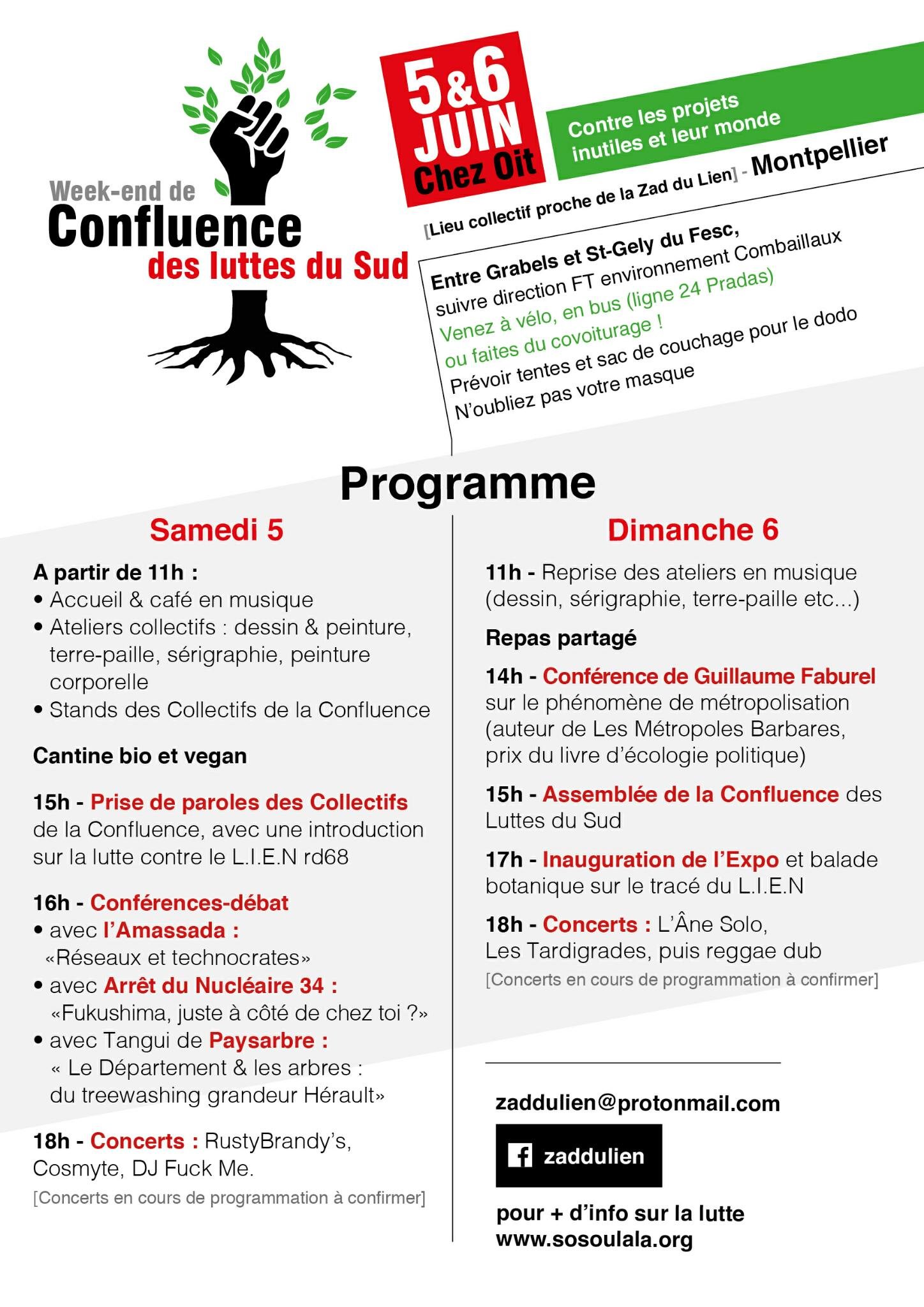 Week-end de
Confluence
des luttes du Sud

5&6 JUIN
Chez Oit

Contre les projets inutiles et leur monde

[Lieu collectif proche de la Zad du Lien] - Montpellier

Entre Grabels et St-Gely du Fesc,
suivre direction FT environnement Combaillaux
Venez à vélo, en bus (ligne 24 Pradas)
ou faites du covoiturage !
Prévoir tentes et sac de couchage pour le dodo
N'oubliez pas votre masque

Programme

Samedi 5

A partir de 11h :
• Accueil & café en musique
• Ateliers collectifs : dessin & peinture, terre-paille, sérigraphie, peinture corporelle
• Stands des Collectifs de la Confluence

Cantine bio et vegan

15h - Prise de paroles des Collectifs de la Confluence, avec une introduction sur la lutte contre le L.I.E.N rd68

16h - Conférences-débat
• avec l'Amassada :
«Réseaux et technocrates»
• avec Arrêt du Nucléaire 34 :
«Fukushima, juste à côté de chez toi ?»
• avec Tangui de Paysarbre :
« Le Département & les arbres :
du treewashing grandeur Hérault»

18h - Concerts : RustyBrandy's, Cosmyte, DJ Fuck Me.
[Concerts en cours de programmation à confirmer]

Dimanche 6

11h - Reprise des ateliers en musique (dessin, sérigraphie, terre-paille etc...)

Repas partagé

14h - Conférence de Guillaume Faburel sur le phénomène de métropolisation (auteur de Les Métropoles Barbares, prix du livre d'écologie politique)

15h - Assemblée de la Confluence des Luttes du Sud

17h - Inauguration de l'Expo et balade botanique sur le tracé du L.I.E.N

18h - Concerts : L'Âne Solo, Les Tardigrades, puis reggae dub
[Concerts en cours de programmation à confirmer]

zaddulien@protonmail.com

zaddulien

pour + d'info sur la lutte
www.sosoulala.org